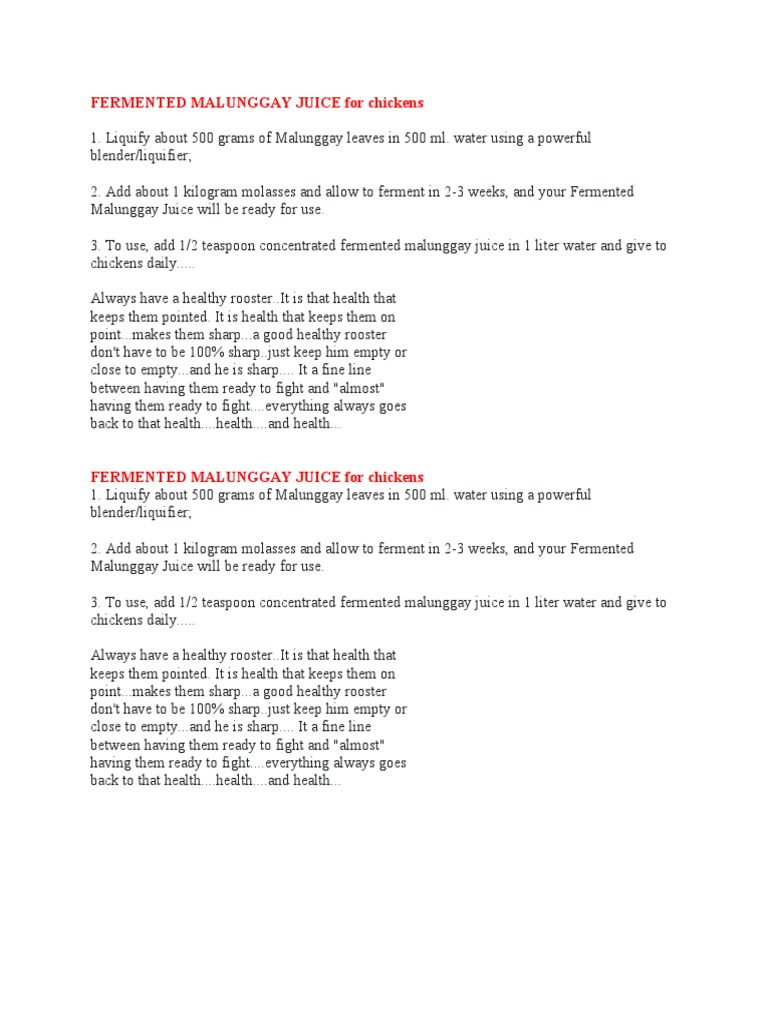 FERMENTED MALUNGGAY JUICE for chickens

1. Liquify about 500 grams of Malunggay leaves in 500 ml. water using a powerful blender/liquifier;

2. Add about 1 kilogram molasses and allow to ferment in 2-3 weeks, and your Fermented Malunggay Juice will be ready for use.

3. To use, add 1/2 teaspoon concentrated fermented malunggay juice in 1 liter water and give to chickens daily.....

Always have a healthy rooster..It is that health that keeps them pointed. It is health that keeps them on point...makes them sharp...a good healthy rooster don't have to be 100% sharp..just keep him empty or close to empty...and he is sharp.... It a fine line between having them ready to fight and "almost" having them ready to fight....everything always goes back to that health....health....and health...

FERMENTED MALUNGGAY JUICE for chickens
1. Liquify about 500 grams of Malunggay leaves in 500 ml. water using a powerful blender/liquifier;

2. Add about 1 kilogram molasses and allow to ferment in 2-3 weeks, and your Fermented Malunggay Juice will be ready for use.

3. To use, add 1/2 teaspoon concentrated fermented malunggay juice in 1 liter water and give to chickens daily.....

Always have a healthy rooster..It is that health that keeps them pointed. It is health that keeps them on point...makes them sharp...a good healthy rooster don't have to be 100% sharp..just keep him empty or close to empty...and he is sharp.... It a fine line between having them ready to fight and "almost" having them ready to fight....everything always goes back to that health....health....and health...